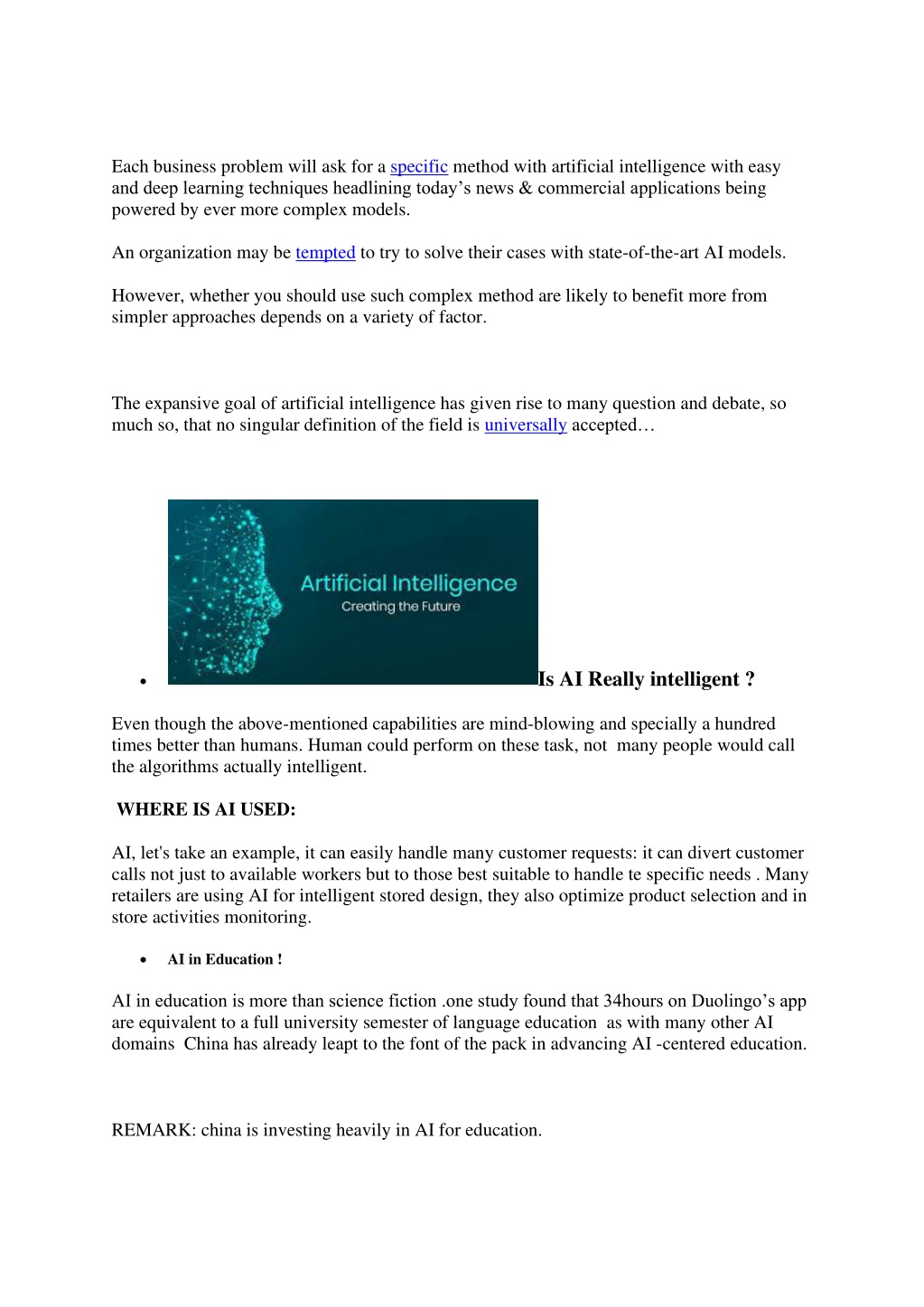 Each business problem will ask for a specific method with artificial intelligence with easy and deep learning techniques headlining today’s news & commercial applications being powered by ever more complex models.

An organization may be tempted to try to solve their cases with state-of-the-art AI models.

However, whether you should use such complex method are likely to benefit more from simpler approaches depends on a variety of factor.

The expansive goal of artificial intelligence has given rise to many question and debate, so much so, that no singular definition of the field is universally accepted…

Artificial Intelligence
Creating the Future

• Is AI Really intelligent ?

Even though the above-mentioned capabilities are mind-blowing and specially a hundred times better than humans. Human could perform on these task, not many people would call the algorithms actually intelligent.

WHERE IS AI USED:

AI, let's take an example, it can easily handle many customer requests: it can divert customer calls not just to available workers but to those best suitable to handle te specific needs . Many retailers are using AI for intelligent stored design, they also optimize product selection and in store activities monitoring.

• AI in Education !

AI in education is more than science fiction .one study found that 34hours on Duolingo’s app are equivalent to a full university semester of language education as with many other AI domains China has already leapt to the font of the pack in advancing AI -centered education.

REMARK: china is investing heavily in AI for education.